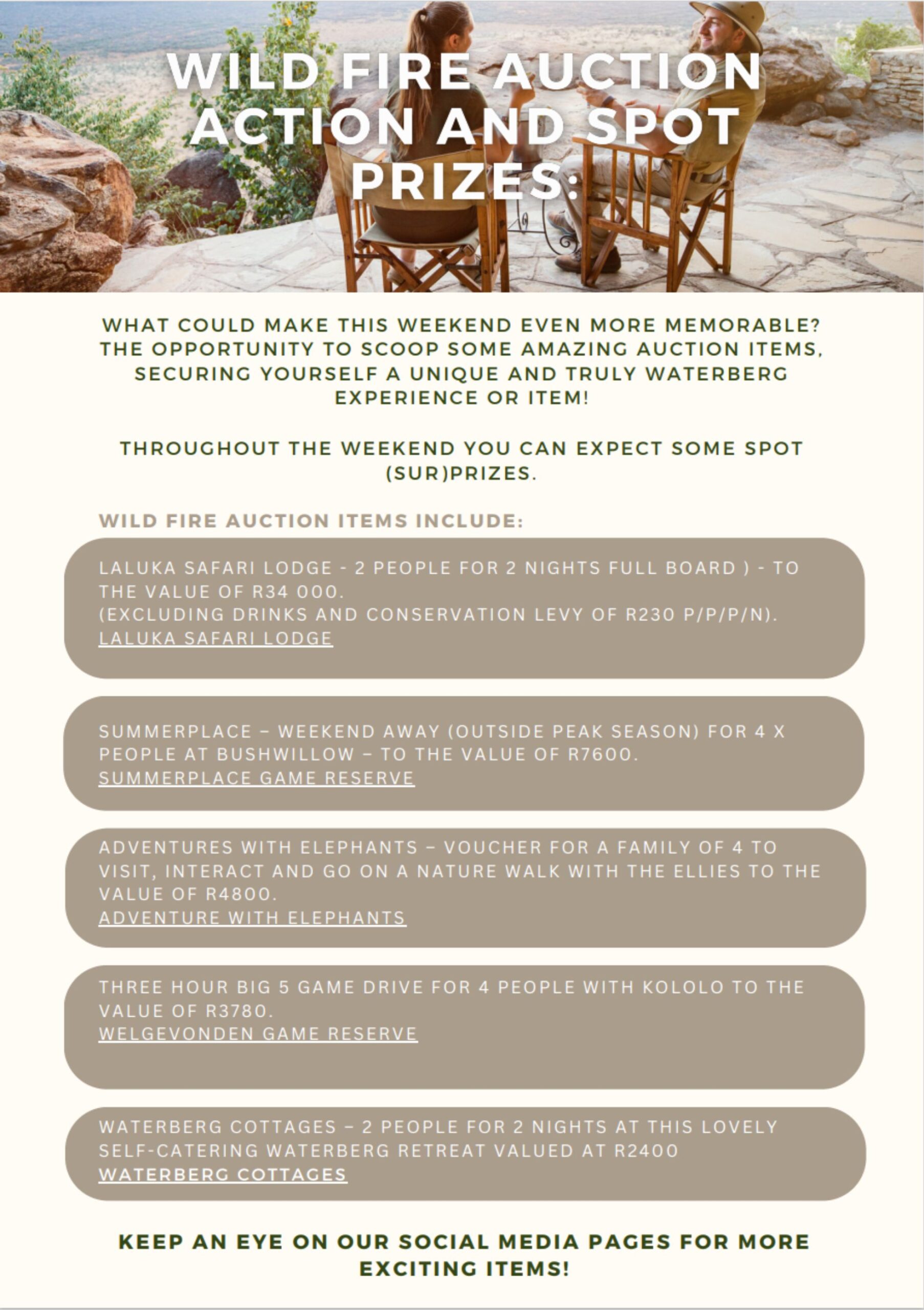 WILD FIRE AUCTION ACTION AND SPOT PRIZES:

WHAT COULD MAKE THIS WEEKEND EVEN MORE MEMORABLE? THE OPPORTUNITY TO SCOOP SOME AMAZING AUCTION ITEMS, SECURING YOURSELF A UNIQUE AND TRULY WATERBERG EXPERIENCE OR ITEM!

THROUGHOUT THE WEEKEND YOU CAN EXPECT SOME SPOT (SUR)PRIZES.

WILD FIRE AUCTION ITEMS INCLUDE:

LALUKA SAFARI LODGE - 2 PEOPLE FOR 2 NIGHTS FULL BOARD ) - TO THE VALUE OF R34 000.
(EXCLUDING DRINKS AND CONSERVATION LEVY OF R230 P/P/P/N).
LALUKA SAFARI LODGE

SUMMERPLACE – WEEKEND AWAY (OUTSIDE PEAK SEASON) FOR 4 X PEOPLE AT BUSHWILLOW – TO THE VALUE OF R7600.
SUMMERPLACE GAME RESERVE

ADVENTURES WITH ELEPHANTS – VOUCHER FOR A FAMILY OF 4 TO VISIT, INTERACT AND GO ON A NATURE WALK WITH THE ELLIES TO THE VALUE OF R4800.
ADVENTURE WITH ELEPHANTS

THREE HOUR BIG 5 GAME DRIVE FOR 4 PEOPLE WITH KOLOLO TO THE VALUE OF R3780.
WELGEVONDEN GAME RESERVE

WATERBERG COTTAGES – 2 PEOPLE FOR 2 NIGHTS AT THIS LOVELY SELF-CATERING WATERBERG RETREAT VALUED AT R2400
WATERBERG COTTAGES

KEEP AN EYE ON OUR SOCIAL MEDIA PAGES FOR MORE EXCITING ITEMS!